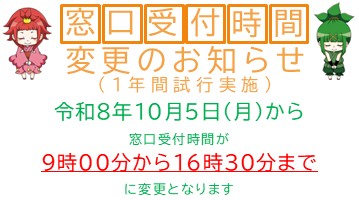 窓口受付時間
変更のお知らせ
（1年間試行実施）

令和8年10月5日(月)から

窓口受付時間が

9時00分から16時30分まで

に変更となります